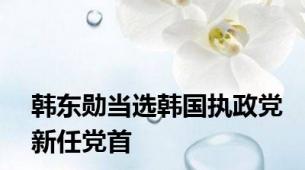 韩东勋当选韩国执政党新任党首